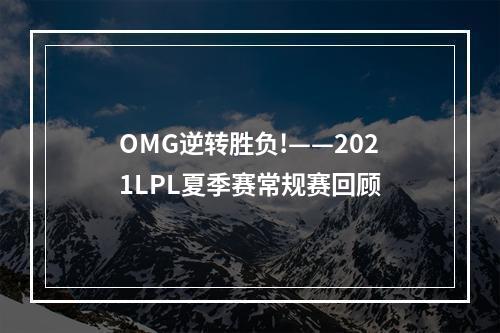 OMG逆转胜负!——2021LPL夏季赛常规赛回顾